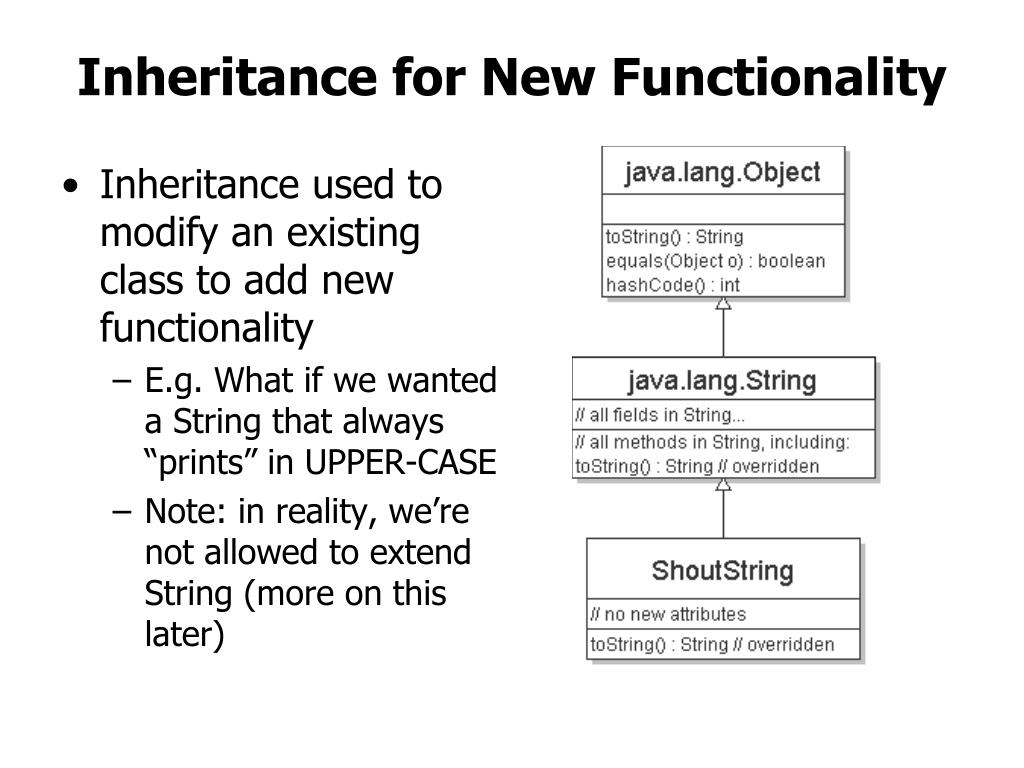 Inheritance for New Functionality

• Inheritance used to modify an existing class to add new functionality
– E.g. What if we wanted a String that always “prints” in UPPER-CASE
– Note: in reality, we’re not allowed to extend String (more on this later)

java.lang.Object

toString() : String
equals(Object o) : boolean
hashCode() : int

java.lang.String
// all fields in String...
// all methods in String, including:
toString() : String // overridden

ShoutString
// no new attributes
toString() : String // overridden